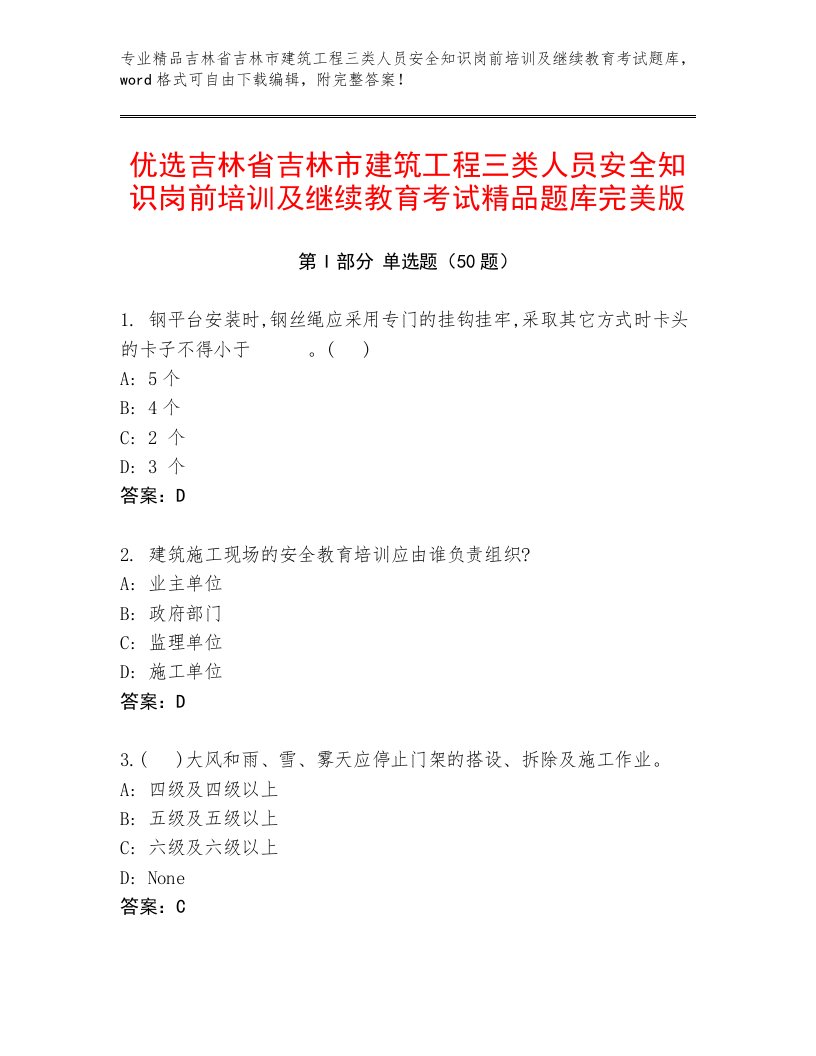 专业精品吉林省吉林市建筑工程三类人员安全知识岗前培训及继续教育考试题库，word格式可自由下载编辑，附完整答案！

优选吉林省吉林市建筑工程三类人员安全知识岗前培训及继续教育考试精品题库完美版

第Ⅰ部分 单选题（50题）

1. 钢平台安装时,钢丝绳应采用专门的挂钩挂牢,采取其它方式时卡头的卡子不得小于　　　。(　)
A: 5个
B: 4个
C: 2 个
D: 3 个
答案：D

2. 建筑施工现场的安全教育培训应由谁负责组织?
A: 业主单位
B: 政府部门
C: 监理单位
D: 施工单位
答案：D

3.(　)大风和雨、雪、雾天应停止门架的搭设、拆除及施工作业。
A: 四级及四级以上
B: 五级及五级以上
C: 六级及六级以上
D: None
答案：C